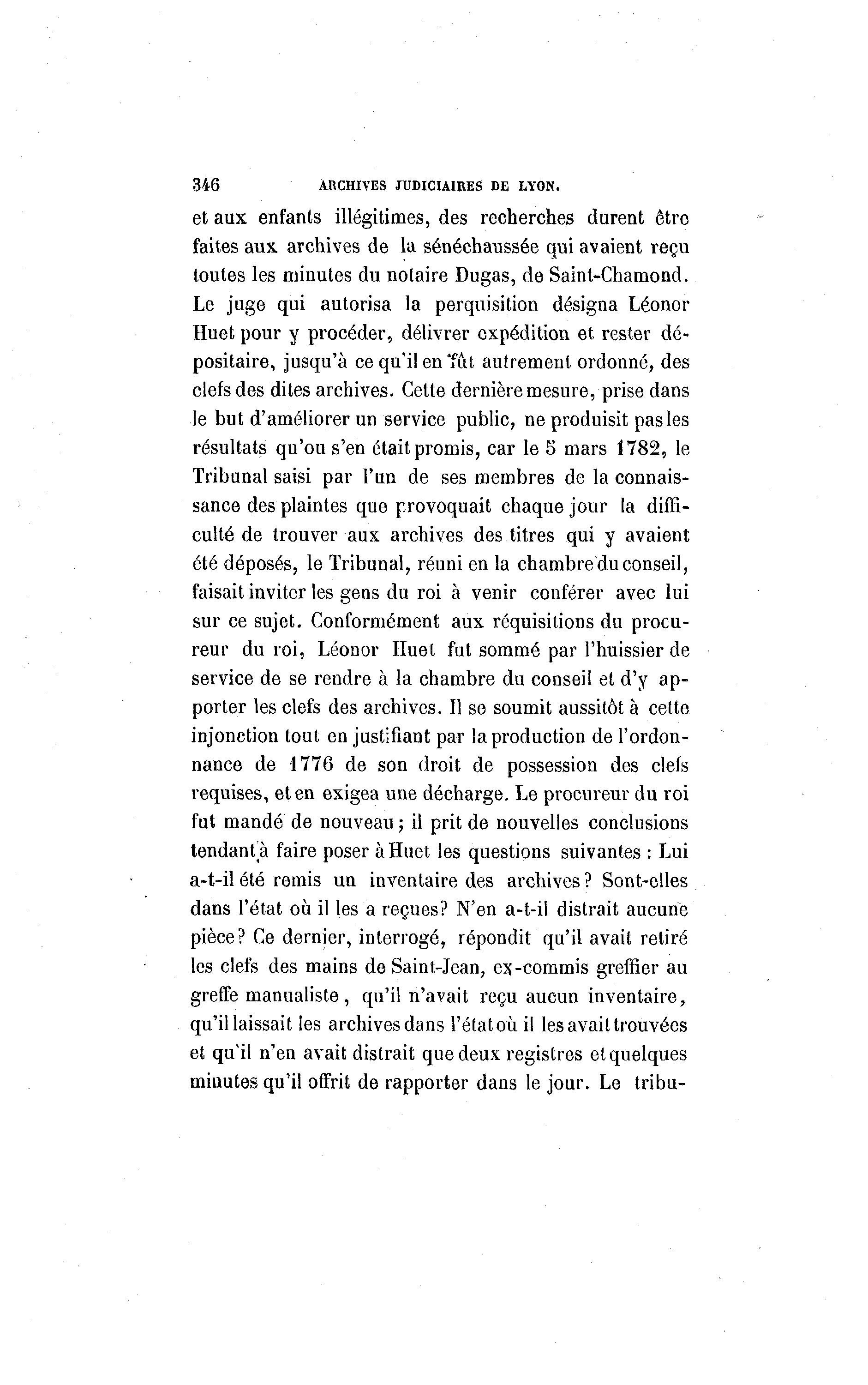 346 ARCHIVES JUDICIAIRES DE LYON.

et aux enfants illégitimes, des recherches durent être faites aux archives de la sénéchaussée qui avaient reçu toutes les minutes du notaire Dugas, de Saint-Chamond. Le juge qui autorisa la perquisition désigna Léonor Huet pour y procéder, délivrer expédition et rester dépositaire, jusqu'à ce qu'il en fût autrement ordonné, des clefs des dites archives. Cette dernière mesure, prise dans le but d'améliorer un service public, ne produisit pas les résultats qu'ou s'en était promis, car le 5 mars 1782, le Tribunal saisi par l'un de ses membres de la connaissance des plaintes que provoquait chaque jour la difficulté de trouver aux archives des titres qui y avaient été déposés, le Tribunal, réuni en la chambre du conseil, faisait inviter les gens du roi à venir conférer avec lui sur ce sujet. Conformément aux réquisitions du procureur du roi, Léonor Huet fut sommé par l'huissier de service de se rendre à la chambre du conseil et d'y apporter les clefs des archives. Il se soumit aussitôt à cette injonction tout en justifiant par la production de l'ordonnance de 1776 de son droit de possession des clefs requises, et en exigea une décharge. Le procureur du roi fut mandé de nouveau; il prit de nouvelles conclusions tendant à faire poser à Huet les questions suivantes : Lui a-t-il été remis un inventaire des archives? Sont-elles dans l'état où il les a reçues? N'en a-t-il distrait aucune pièce? Ce dernier, interrogé, répondit qu'il avait retiré les clefs des mains de Saint-Jean, ex-commis greffier au greffe manualiste, qu'il n'avait reçu aucun inventaire, qu'il laissait les archives dans l'état où il les avait trouvées et qu'il n'en avait distrait que deux registres et quelques minutes qu'il offrit de rapporter dans le jour. Le tribu-